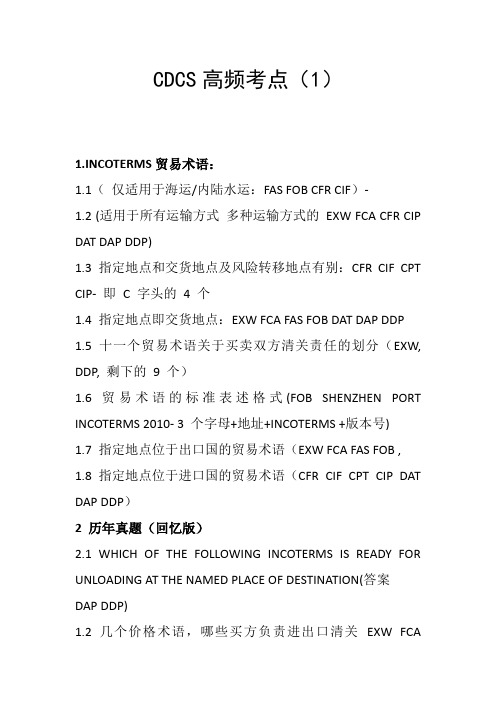 CDCS 高频考点（1）

1.INCOTERMS 贸易术语：

1.1（ 仅适用于海运/内陆水运：FAS FOB CFR CIF）-

1.2 (适用于所有运输方式 多种运输方式的 EXW FCA CFR CIP DAT DAP DDP)

1.3 指定地点和交货地点及风险转移地点有别：CFR CIF CPT CIP- 即 C 字头的 4 个

1.4 指定地点即交货地点：EXW FCA FAS FOB DAT DAP DDP

1.5 十一个贸易术语关于买卖双方清关责任的划分（EXW, DDP, 剩下的 9 个）

1.6 贸易术语的标准表述格式(FOB SHENZHEN PORT INCOTERMS 2010- 3 个字母+地址+INCOTERMS +版本号)

1.7 指定地点位于出口国的贸易术语（EXW FCA FAS FOB ,

1.8 指定地点位于进口国的贸易术语（CFR CIF CPT CIP DAT DAP DDP）

2 历年真题（回忆版）

2.1 WHICH OF THE FOLLOWING INCOTERMS IS READY FOR UNLOADING AT THE NAMED PLACE OF DESTINATION(答案 DAP DDP)

1.2 几个价格术语，哪些买方负责进出口清关 EXW FCA